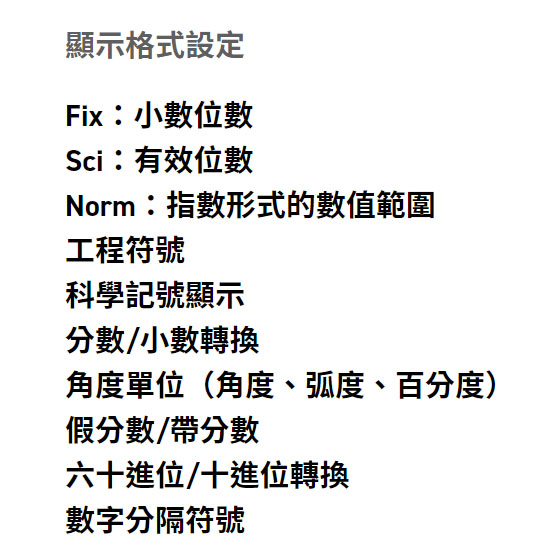 顯示格式設定

Fix：小數位數
Sci：有效位數
Norm：指數形式的數值範圍
工程符號
科學記號顯示
分數/小數轉換
角度單位（角度、弧度、百分度）
假分數/帶分數
六十進位/十進位轉換
數字分隔符號